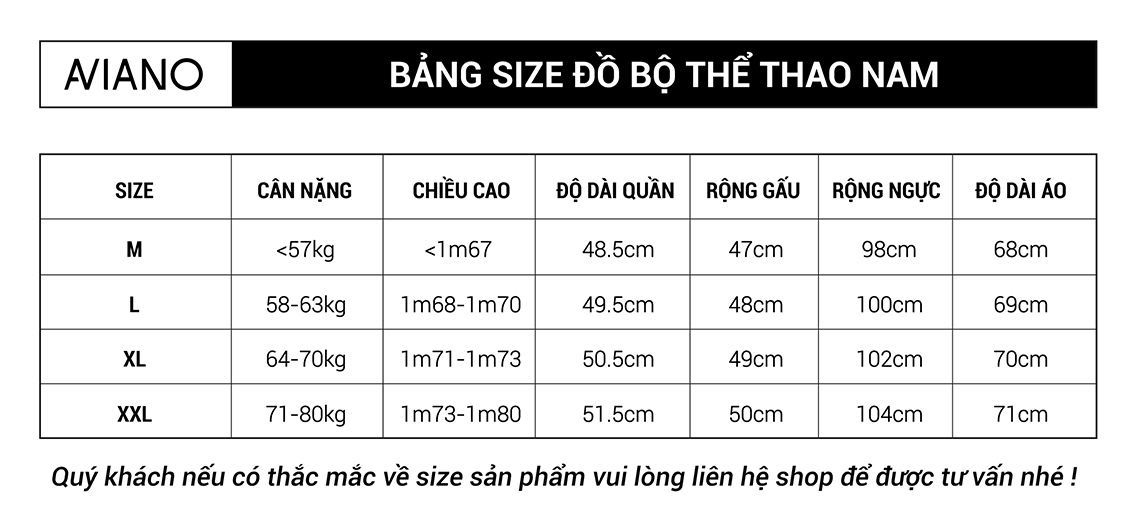 AVIANO

BẢNG SIZE ĐỒ BỘ THỂ THAO NAM

| SIZE | CÂN NẶNG | CHIỀU CAO | ĐỘ DÀI QUẦN | RỘNG GẤU | RỘNG NGỰC | ĐỘ DÀI ÁO |
|---|---|---|---|---|---|---|
| M | <57kg | <1m67 | 48.5cm | 47cm | 98cm | 68cm |
| L | 58-63kg | 1m68-1m70 | 49.5cm | 48cm | 100cm | 69cm |
| XL | 64-70kg | 1m71-1m73 | 50.5cm | 49cm | 102cm | 70cm |
| XXL | 71-80kg | 1m73-1m80 | 51.5cm | 50cm | 104cm | 71cm |

Quý khách nếu có thắc mắc về size sản phẩm vui lòng liên hệ shop để được tư vấn nhé !